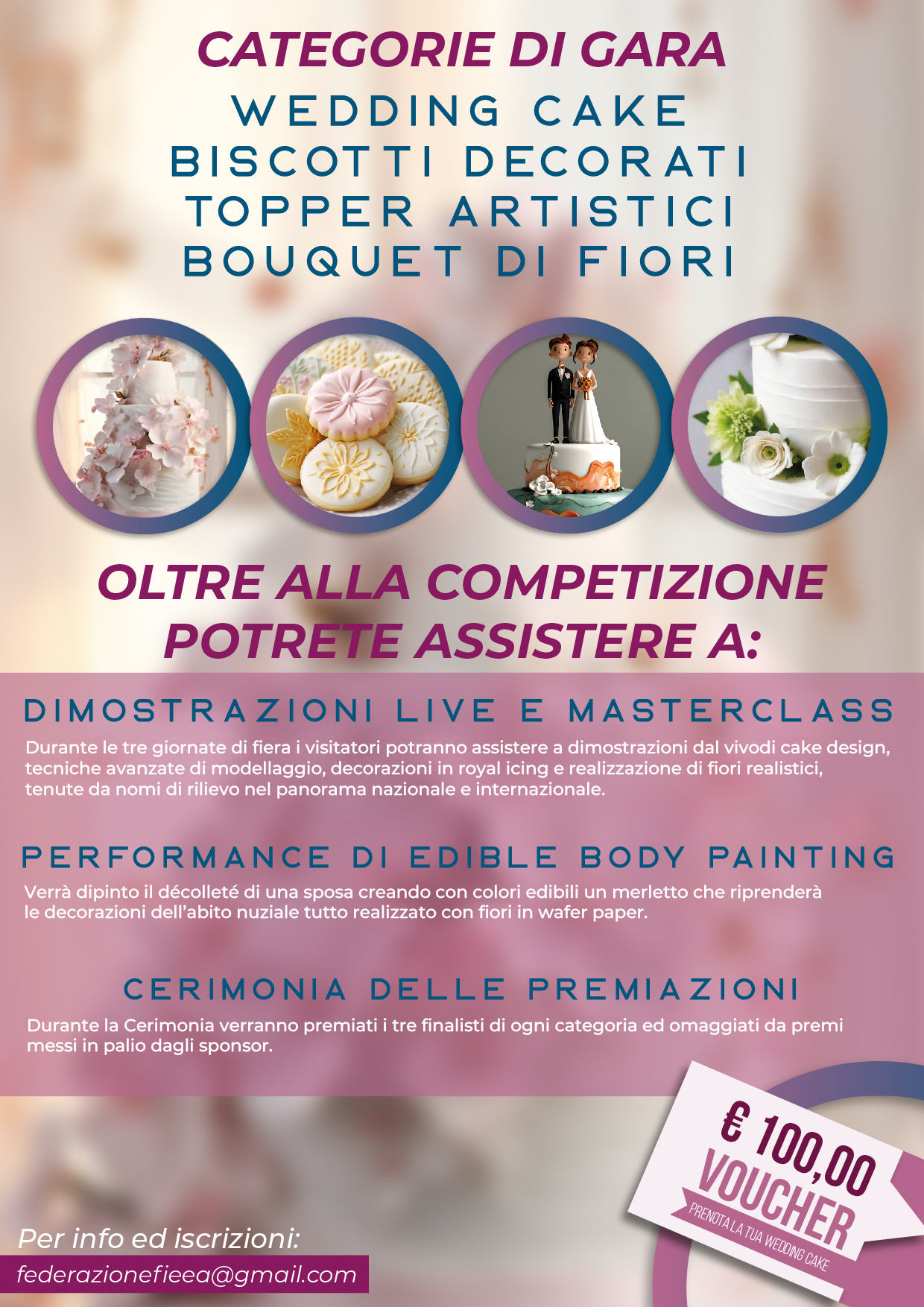 CATEGORIE DI GARA
WEDDING CAKE
BISCOTTI DECORATI
TOPPER ARTISTICI
BOUQUET DI FIORI

OLTRE ALLA COMPETIZIONE POTRETE ASSISTERE A:

DIMOSTRAZIONI LIVE E MASTERCLASS
Durante le tre giornate di fiera i visitatori potranno assistere a dimostrazioni dal vivodi cake design, tecniche avanzate di modellaggio, decorazioni in royal icing e realizzazione di fiori realistici, tenute da nomi di rilievo nel panorama nazionale e internazionale.

PERFORMANCE DI EDIBLE BODY PAINTING
Verrà dipinto il décolleté di una sposa creando con colori edibili un merletto che riprenderà le decorazioni dell'abito nuziale tutto realizzato con fiori in wafer paper.

CERIMONIA DELLE PREMIAZIONI
Durante la Cerimonia verranno premiati i tre finalisti di ogni categoria ed omaggiati da premi messi in palio dagli sponsor.

€ 100,00
VOUCHER
PRENOTA LA TUA WEDDING CAKE

Per info ed iscrizioni:
federazionefieea@gmail.com